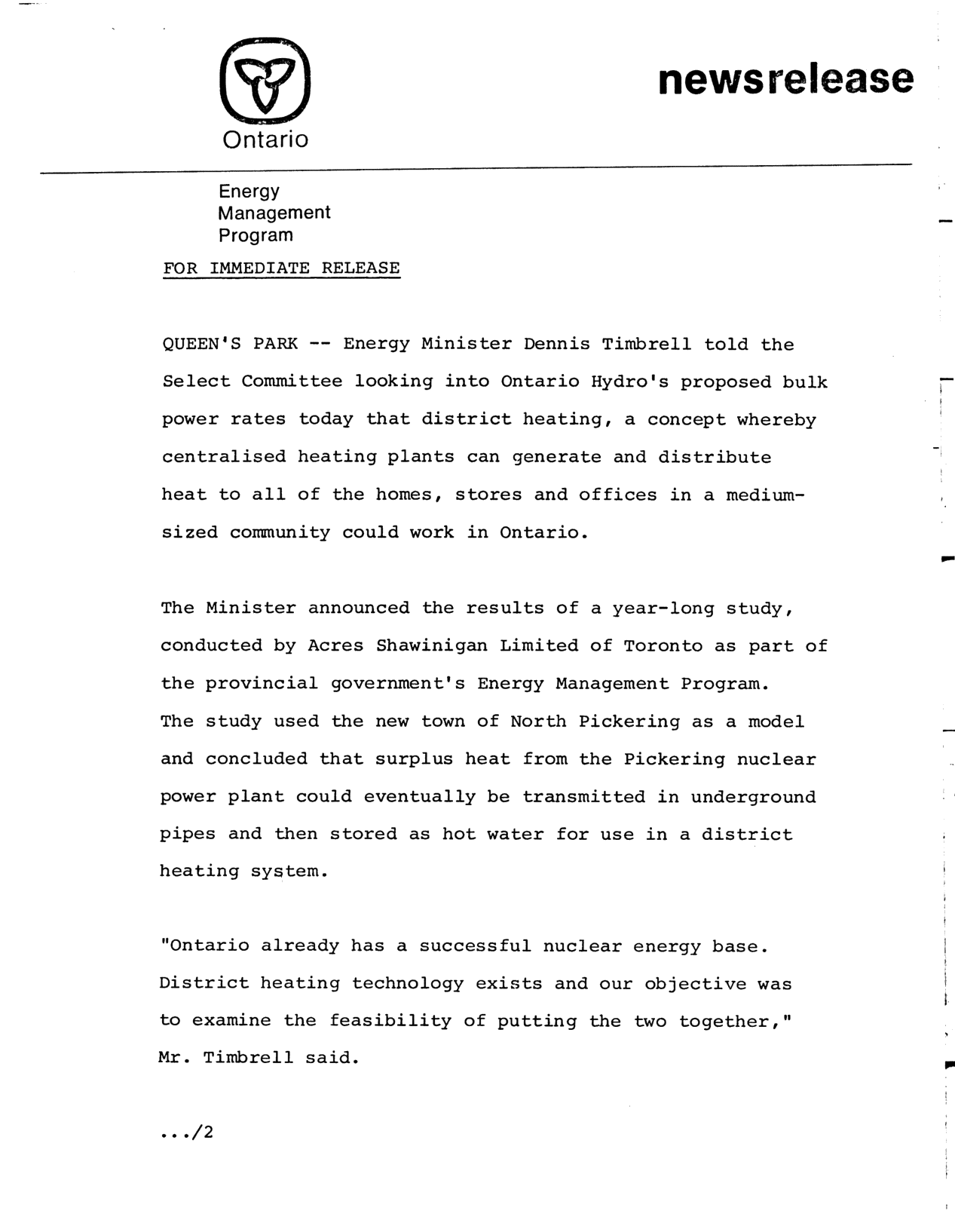 Ontario

newsrelease

Energy Management Program

FOR IMMEDIATE RELEASE

QUEEN'S PARK -- Energy Minister Dennis Timbrell told the Select Committee looking into Ontario Hydro's proposed bulk power rates today that district heating, a concept whereby centralised heating plants can generate and distribute heat to all of the homes, stores and offices in a medium-sized community could work in Ontario.

The Minister announced the results of a year-long study, conducted by Acres Shawinigan Limited of Toronto as part of the provincial government's Energy Management Program. The study used the new town of North Pickering as a model and concluded that surplus heat from the Pickering nuclear power plant could eventually be transmitted in underground pipes and then stored as hot water for use in a district heating system.

"Ontario already has a successful nuclear energy base. District heating technology exists and our objective was to examine the feasibility of putting the two together," Mr. Timbrell said.

.../2